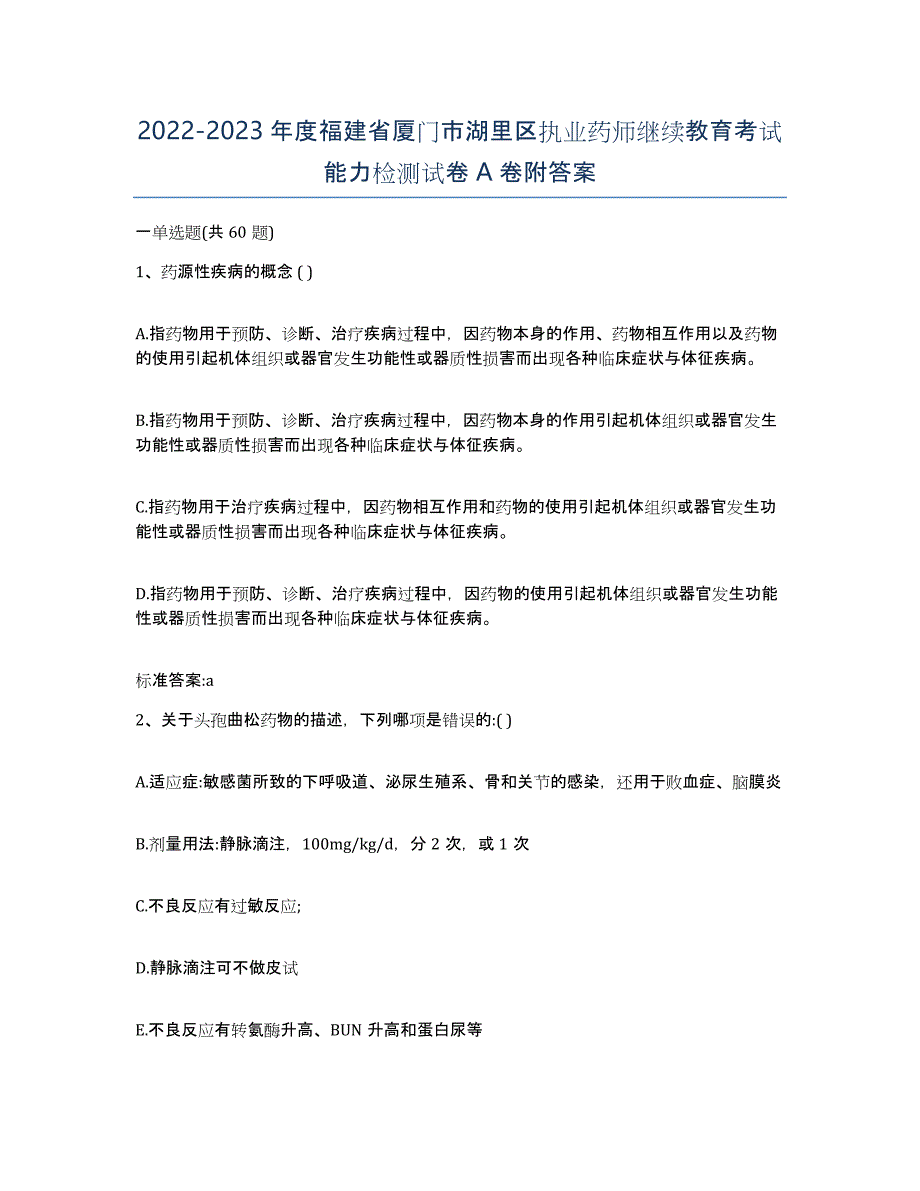 2022-2023 年度福建省厦门市湖里区执业药师继续教育考试能力检测试卷 A 卷附答案

一单选题(共 60 题)

1、药源性疾病的概念 ( )

A.指药物用于预防、诊断、治疗疾病过程中，因药物本身的作用、药物相互作用以及药物的使用引起机体组织或器官发生功能性或器质性损害而出现各种临床症状与体征疾病。

B.指药物用于预防、诊断、治疗疾病过程中，因药物本身的作用引起机体组织或器官发生功能性或器质性损害而出现各种临床症状与体征疾病。

C.指药物用于治疗疾病过程中，因药物相互作用和药物的使用引起机体组织或器官发生功能性或器质性损害而出现各种临床症状与体征疾病。

D.指药物用于预防、诊断、治疗疾病过程中，因药物的使用引起机体组织或器官发生功能性或器质性损害而出现各种临床症状与体征疾病。

标准答案:a

2、关于头孢曲松药物的描述，下列哪项是错误的:( )

A.适应症:敏感菌所致的下呼吸道、泌尿生殖系、骨和关节的感染，还用于败血症、脑膜炎

B.剂量用法:静脉滴注，100mg/kg/d，分 2 次，或 1 次

C.不良反应有过敏反应;

D.静脉滴注可不做皮试

E.不良反应有转氨酶升高、BUN 升高和蛋白尿等